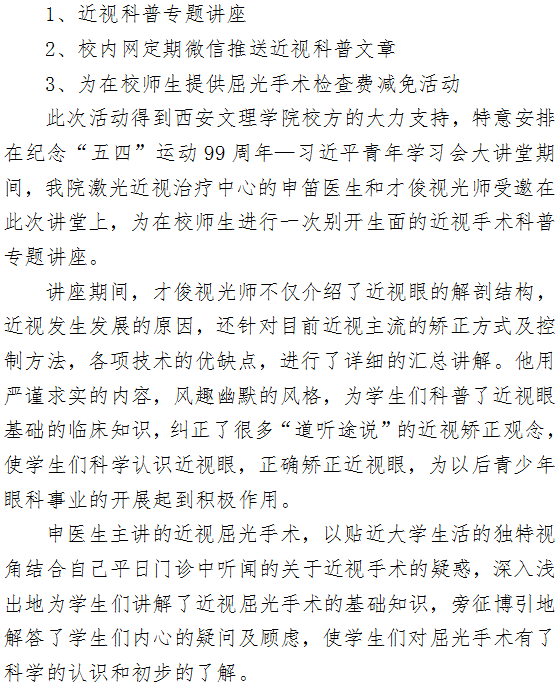 1、近视科普专题讲座

2、校内网定期微信推送近视科普文章

3、为在校师生提供屈光手术检查费减免活动

此次活动得到西安文理学院校方的大力支持，特意安排在纪念“五四”运动99周年—习近平青年学习会大讲堂期间，我院激光近视治疗中心的申笛医生和才俊视光师受邀在此次讲堂上，为在校师生进行一次别开生面的近视手术科普专题讲座。

讲座期间，才俊视光师不仅介绍了近视眼的解剖结构，近视发生发展的原因，还针对目前近视主流的矫正方式及控制方法，各项技术的优缺点，进行了详细的汇总讲解。他用严谨求实的内容，风趣幽默的风格，为学生们科普了近视眼基础的临床知识，纠正了很多“道听途说”的近视矫正观念，使学生们科学认识近视眼，正确矫正近视眼，为以后青少年眼科事业的开展起到积极作用。

申医生主讲的近视屈光手术，以贴近大学生活的独特视角结合自己平日门诊中听闻的关于近视手术的疑惑，深入浅出地为学生们讲解了近视屈光手术的基础知识，旁征博引地解答了学生们内心的疑问及顾虑，使学生们对屈光手术有了科学的认识和初步的了解。